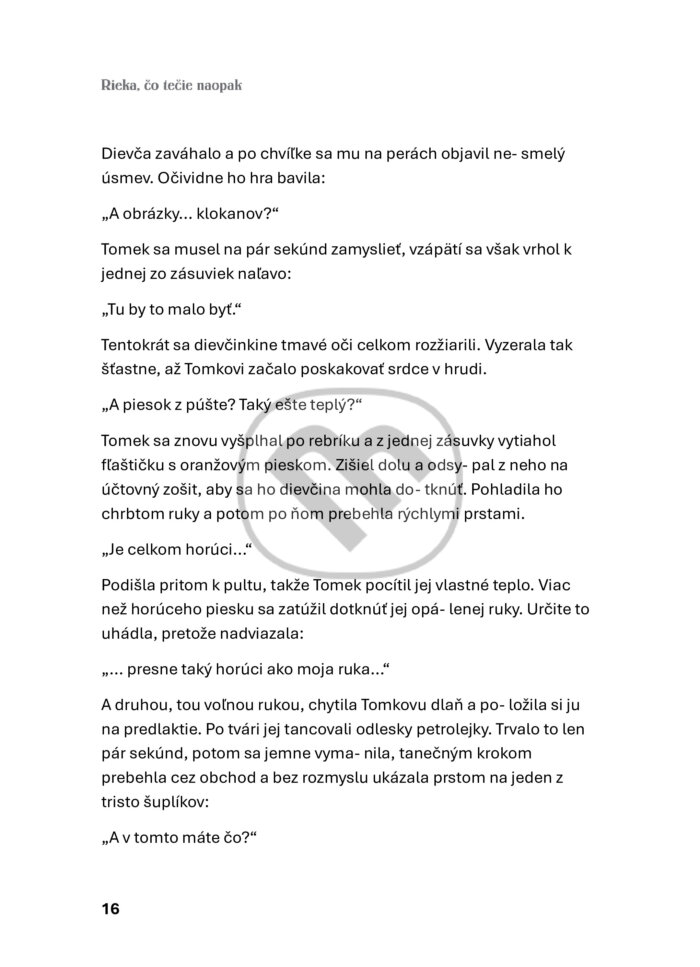 Rieka, čo tečie naopak

Dievča zaváhalo a po chvíľke sa mu na perách objavil ne- smelý úsmev. Očividne ho hra bavila:

„A obrázky... klokanov?“

Tomek sa musel na pár sekúnd zamyslieť, vzápätí sa však vrhol k jednej zo zásuviek naľavo:

„Tu by to malo byť.“

Tentokrát sa dievčinkine tmavé oči celkom rozžiarili. Vyzerala tak šťastne, až Tomkovi začalo poskakovať srdce v hrudi.

„A piesok z púšte? Taký ešte teplý?“

Tomek sa znovu vyšplhal po rebríku a z jednej zásuvky vytiahol fľaštičku s oranžovým pieskom. Zišiel dolu a odsy- pal z neho na účtovný zošit, aby sa ho dievčina mohla do- tknúť. Pohladila ho chrbtom ruky a potom po ňom prebehla rýchlymi prstami.

„Je celkom horúci...“

Podišla pritom k pultu, takže Tomek pocítil jej vlastné teplo. Viac než horúceho piesku sa zatúžil dotknúť jej opá- lenej ruky. Určite to uhádla, pretože nadviazala:

„... presne taký horúci ako moja ruka...“

A druhou, tou voľnou rukou, chytila Tomkovu dlaň a po- ložila si ju na predlaktie. Po tvári jej tancovali odlesky petrolejky. Trvalo to len pár sekúnd, potom sa jemne vyma- nila, tanečným krokom prebehla cez obchod a bez rozmyslu ukázala prstom na jeden z tristo šuplíkov:

„A v tomto máte čo?“

16